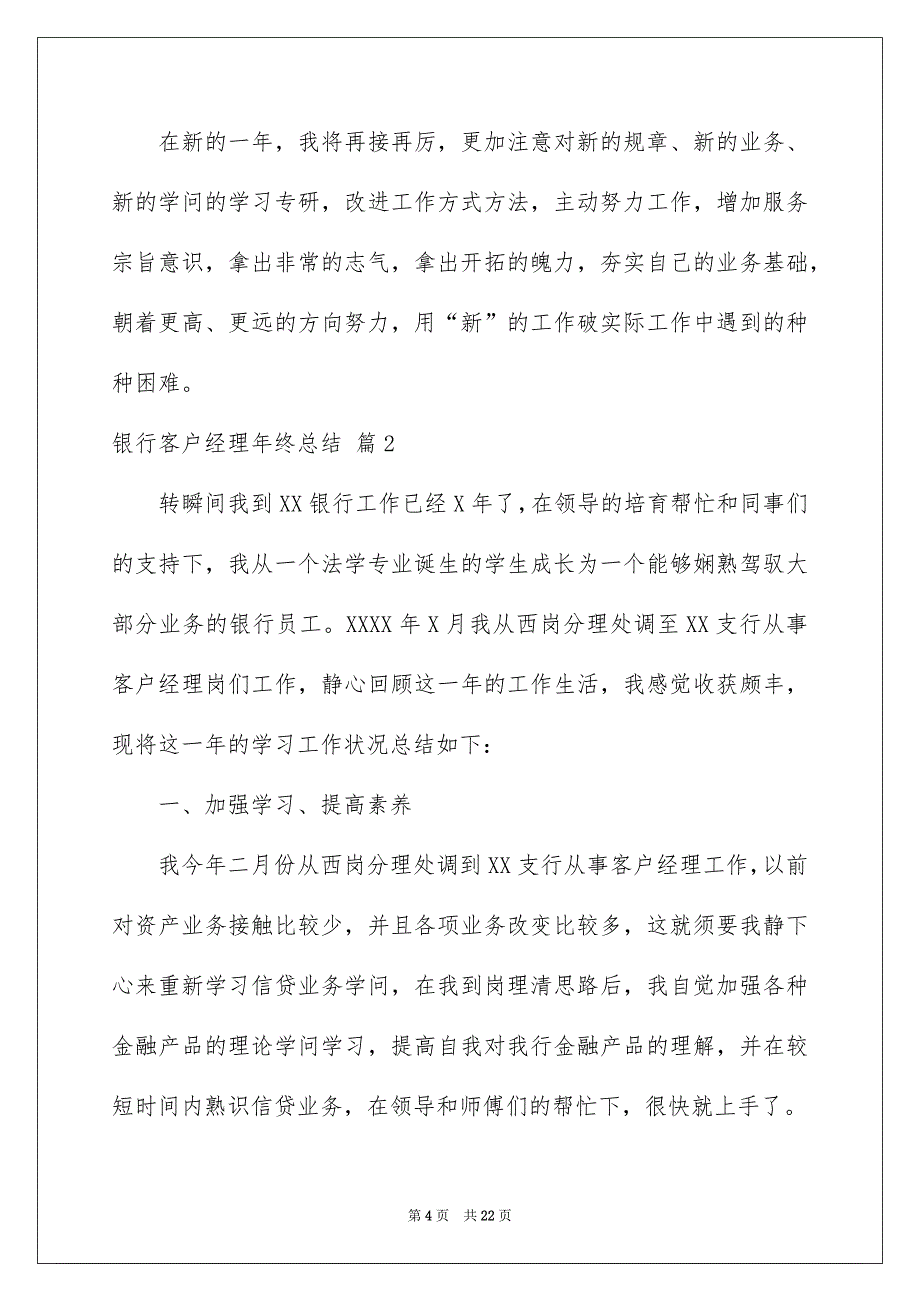 在新的一年，我将再接再厉，更加注意对新的规章、新的业务、新的学问的学习专研，改进工作方式方法，主动努力工作，增加服务宗旨意识，拿出非常的志气，拿出开拓的魄力，夯实自己的业务基础，朝着更高、更远的方向努力，用“新”的工作破实际工作中遇到的种种困难。

银行客户经理年终总结 篇2

转瞬间我到XX银行工作已经X年了，在领导的培育帮忙和同事们的支持下，我从一个法学专业诞生的学生成长为一个能够娴熟驾驭大部分业务的银行员工。XXXX年X月我从西岗分理处调至XX支行从事客户经理岗们工作，静心回顾这一年的工作生活，我感觉收获颇丰，现将这一年的学习工作状况总结如下：

一、加强学习、提高素养

我今年二月份从西岗分理处调到XX支行从事客户经理工作，以前对资产业务接触比较少，并且各项业务改变比较多，这就须要我静下心来重新学习信贷业务学问，在我到岗理清思路后，我自觉加强各种金融产品的理论学问学习，提高自我对我行金融产品的理解，并在较短时间内熟识信贷业务，在领导和师傅们的帮忙下，很快就上手了。

第4页 共22页